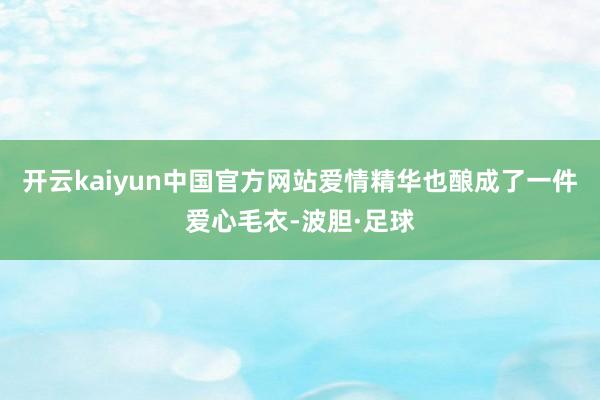 开云kaiyun中国官方网站爱情精华也酿成了一件爱心毛衣-波胆·足球